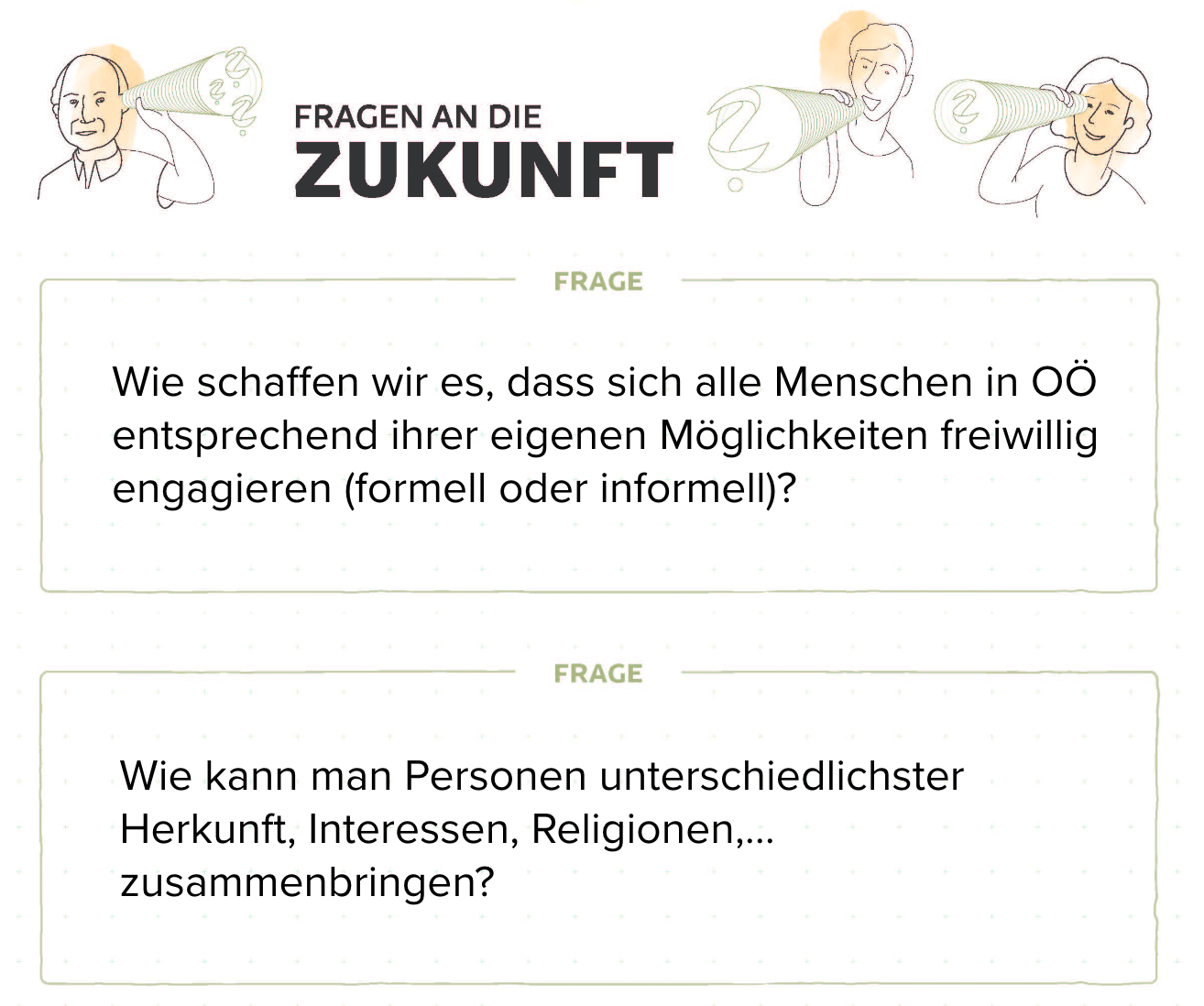 FRAGEN AN DIE
ZUKUNFT

FRAGE

Wie schaffen wir es, dass sich alle Menschen in OÖ entsprechend ihrer eigenen Möglichkeiten freiwillig engagieren (formell oder informell)?

FRAGE

Wie kann man Personen unterschiedlichster Herkunft, Interessen, Religionen,... zusammenbringen?